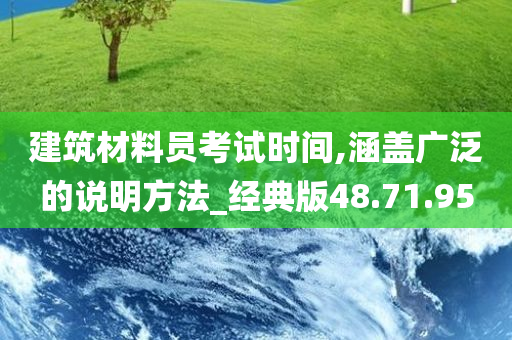 建筑材料员考试时间,涵盖广泛的说明方法_经典版48.71.95